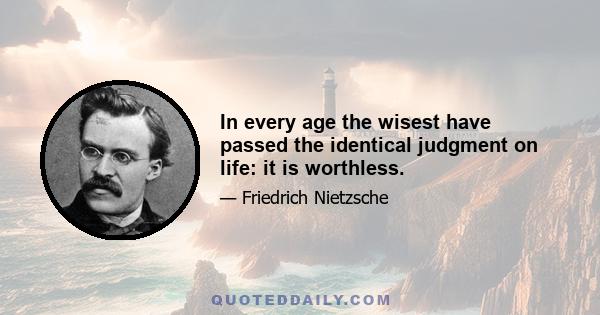 In every age the wisest have passed the identical judgment on life: it is worthless.

— Friedrich Nietzsche

QUOTEDDAILY.COM